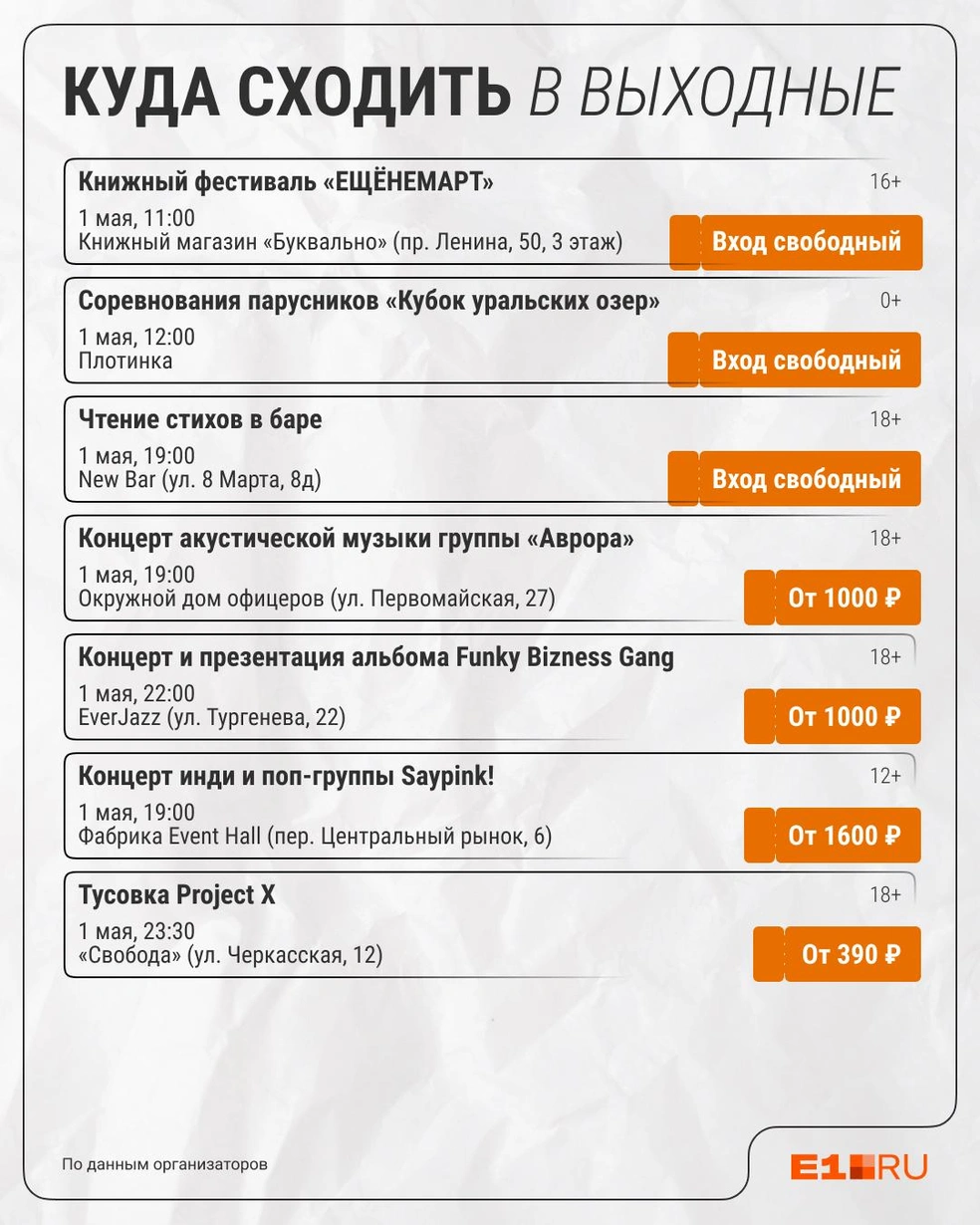 КУДА СХОДИТЬ В ВЫХОДНЫЕ

Книжный фестиваль «ЕЩЁНЕМАРТ»
16+
1 мая, 11:00
Книжный магазин «Буквально» (пр. Ленина, 50, 3 этаж)
Вход свободный

Соревнования парусников «Кубок уральских озер»
0+
1 мая, 12:00
Плотинка
Вход свободный

Чтение стихов в баре
18+
1 мая, 19:00
New Bar (ул. 8 Марта, 8д)
Вход свободный

Концерт акустической музыки группы «Аврора»
18+
1 мая, 19:00
Окружной дом офицеров (ул. Первомайская, 27)
От 1000 ₽

Концерт и презентация альбома Funky Bizness Gang
18+
1 мая, 22:00
EverJazz (ул. Тургенева, 22)
От 1000 ₽

Концерт инди и поп-группы Saypink!
12+
1 мая, 19:00
Фабрика Event Hall (пер. Центральный рынок, 6)
От 1600 ₽

Тусовка Project X
18+
1 мая, 23:30
«Свобода» (ул. Черкасская, 12)
От 390 ₽

По данным организаторов

E1.RU